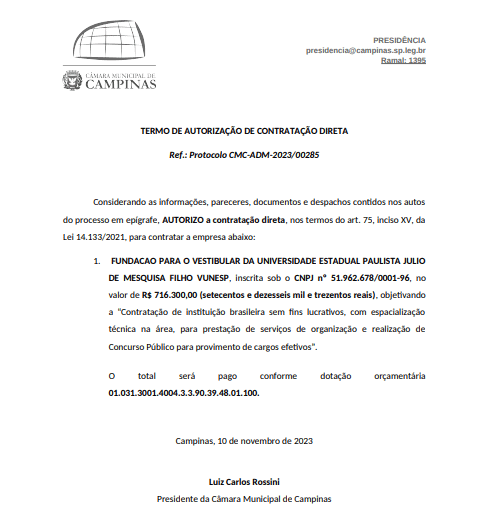 CÂMARA MUNICIPAL DE CAMPINAS

PRESIDÊNCIA
presidencia@campinas.sp.leg.br
Ramal: 1395

TERMO DE AUTORIZAÇÃO DE CONTRATAÇÃO DIRETA

Ref.: Protocolo CMC-ADM-2023/00285

Considerando as informações, pareceres, documentos e despachos contidos nos autos do processo em epígrafe, AUTORIZO a contratação direta, nos termos do art. 75, inciso XV, da Lei 14.133/2021, para contratar a empresa abaixo:

1. FUNDACAO PARA O VESTIBULAR DA UNIVERSIDADE ESTADUAL PAULISTA JULIO DE MESQUISA FILHO VUNESP, inscrita sob o CNPJ nº 51.962.678/0001-96, no valor de R$ 716.300,00 (setecentos e dezesseis mil e trezentos reais), objetivando a "Contratação de instituição brasileira sem fins lucrativos, com espacialização técnica na área, para prestação de serviços de organização e realização de Concurso Público para provimento de cargos efetivos".

O total será pago conforme dotação orçamentária 01.031.3001.4004.3.3.90.39.48.01.100.

Campinas, 10 de novembro de 2023

Luiz Carlos Rossini
Presidente da Câmara Municipal de Campinas